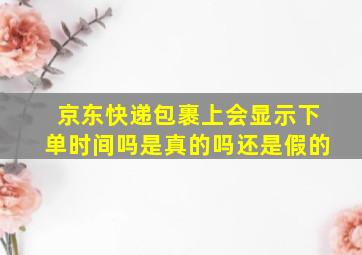 京东快递包裹上会显示下单时间吗是真的吗还是假的